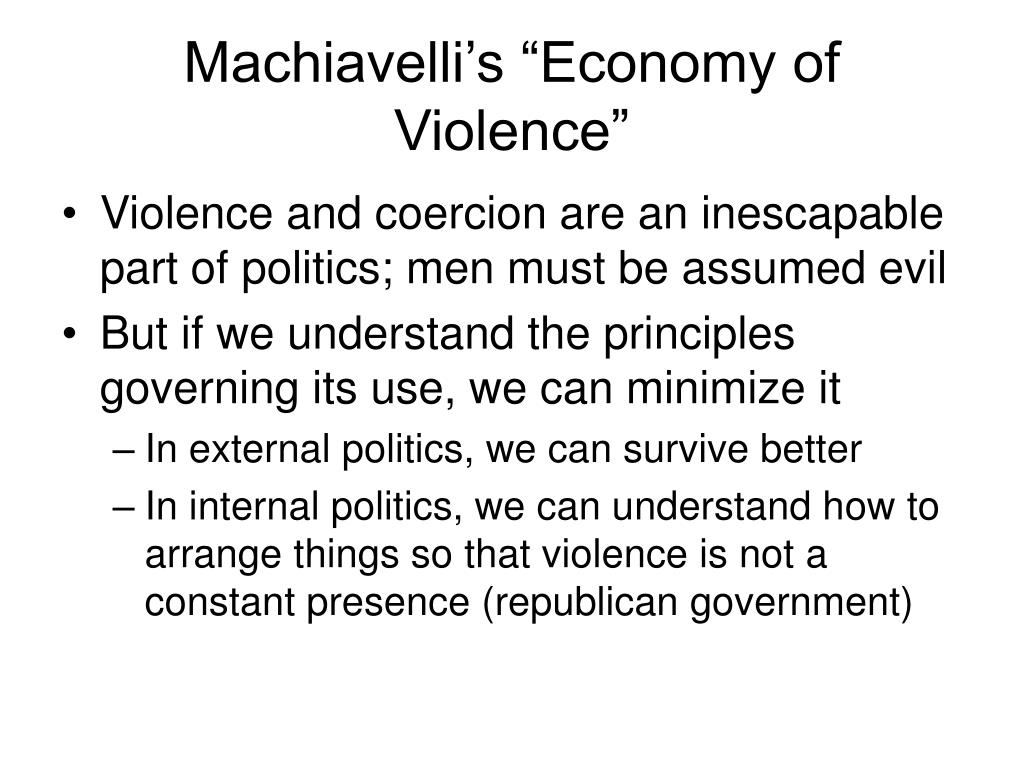 Machiavelli’s “Economy of Violence”

• Violence and coercion are an inescapable part of politics; men must be assumed evil
• But if we understand the principles governing its use, we can minimize it
– In external politics, we can survive better
– In internal politics, we can understand how to arrange things so that violence is not a constant presence (republican government)